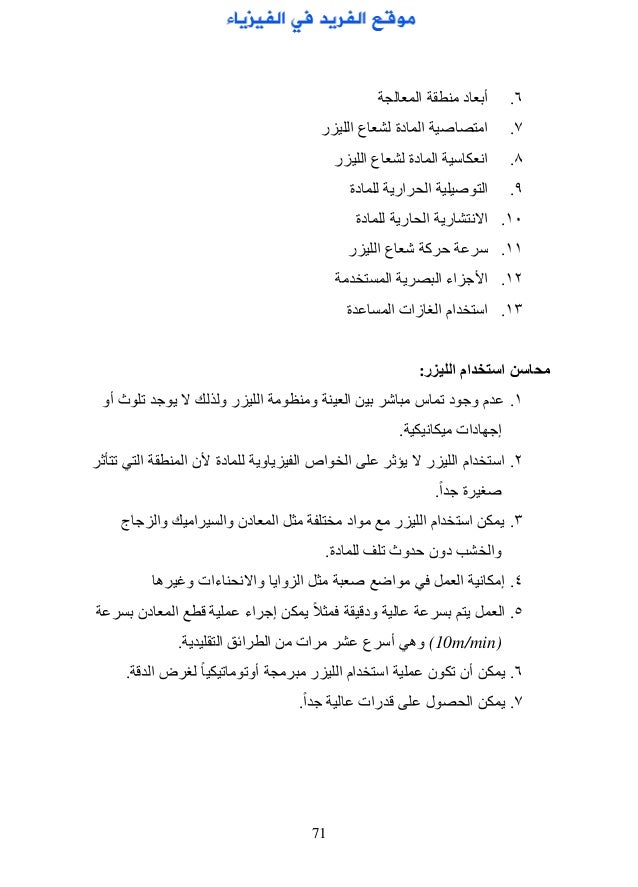 موقع الفريد في الفيزياء

٦. أبعاد منطقة المعالجة
٧. امتصاصية المادة لشعاع الليزر
٨. انعكاسية المادة لشعاع الليزر
٩. التوصيلية الحرارية للمادة
١٠. الانتشارية الحارية للمادة
١١. سرعة حركة شعاع الليزر
١٢. الأجزاء البصرية المستخدمة
١٣. استخدام الغازات المساعدة

محاسن استخدام الليزر:
١. عدم وجود تماس مباشر بين العينة ومنظومة الليزر ولذلك لا يوجد تلوث أو إجهادات ميكانيكية.
٢. استخدام الليزر لا يؤثر على الخواص الفيزياوية للمادة لأن المنطقة التي تتأثر صغيرة جداً.
٣. يمكن استخدام الليزر مع مواد مختلفة مثل المعادن والسيراميك والزجاج والخشب دون حدوث تلف للمادة.
٤. إمكانية العمل في مواضع صعبة مثل الزوايا والانحناءات وغيرها
٥. العمل يتم بسرعة عالية ودقيقة فمثلاً يمكن إجراء عملية قطع المعادن بسرعة (10m/min) وهي أسرع عشر مرات من الطرائق التقليدية.
٦. يمكن أن تكون عملية استخدام الليزر مبرمجة أوتوماتيكياً لغرض الدقة.
٧. يمكن الحصول على قدرات عالية جداً.

71